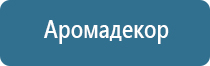 Аромадекор